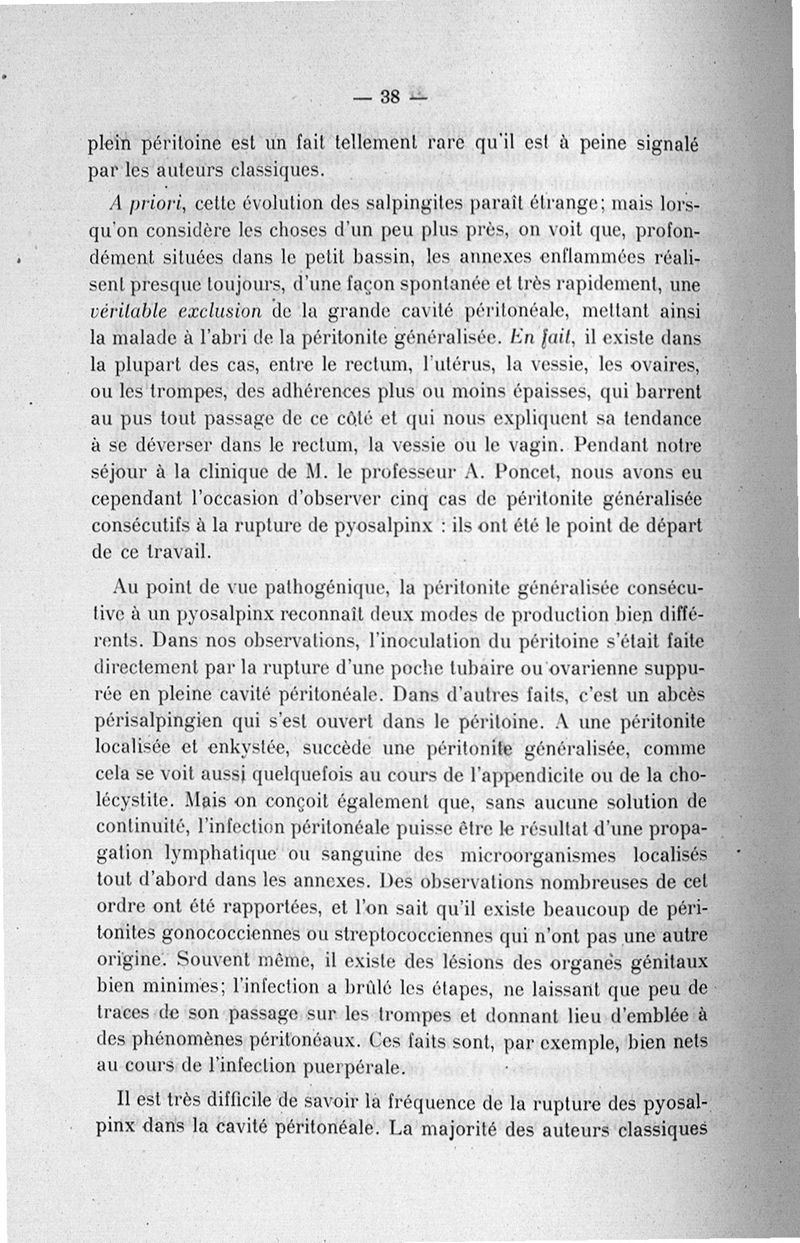 — 38 —

plein péritoine est un fait tellement rare qu'il est à peine signalé par les auteurs classiques.

A priori, cette évolution des salpingites paraît étrange; mais lorsqu'on considère les choses d'un peu plus près, on voit que, profondément situées dans le petit bassin, les annexes enflammées réalisent presque toujours, d'une façon spontanée et très rapidement, une véritable exclusion de la grande cavité péritonéale, mettant ainsi la malade à l'abri de la péritonite généralisée. En fait, il existe dans la plupart des cas, entre le rectum, l'utérus, la vessie, les ovaires, ou les trompes, des adhérences plus ou moins épaisses, qui barrent au pus tout passage de ce côté et qui nous expliquent sa tendance à se déverser dans le rectum, la vessie ou le vagin. Pendant notre séjour à la clinique de M. le professeur A. Poncet, nous avons eu cependant l'occasion d'observer cinq cas de péritonite généralisée consécutifs à la rupture de pyosalpinx : ils ont été le point de départ de ce travail.

Au point de vue pathogénique, la péritonite généralisée consécutive à un pyosalpinx reconnaît deux modes de production bien différents. Dans nos observations, l'inoculation du péritoine s'était faite directement par la rupture d'une poche tubaire ou ovarienne suppurée en pleine cavité péritonéale. Dans d'autres faits, c'est un abcès périsalpingien qui s'est ouvert dans le péritoine. A une péritonite localisée et enkystée, succède une péritonite généralisée, comme cela se voit aussi quelquefois au cours de l'appendicite ou de la cholécystite. Mais on conçoit également que, sans aucune solution de continuité, l'infection péritonéale puisse être le résultat d'une propagation lymphatique ou sanguine des microorganismes localisés tout d'abord dans les annexes. Des observations nombreuses de cet ordre ont été rapportées, et l'on sait qu'il existe beaucoup de péritonites gonococciennes ou streptococciennes qui n'ont pas une autre origine. Souvent même, il existe des lésions des organes génitaux bien minimes; l'infection a brûlé les étapes, ne laissant que peu de traces de son passage sur les trompes et donnant lieu d'emblée à des phénomènes péritonéaux. Ces faits sont, par exemple, bien nets au cours de l'infection puerpérale.

Il est très difficile de savoir la fréquence de la rupture des pyosalpinx dans la cavité péritonéale. La majorité des auteurs classiques